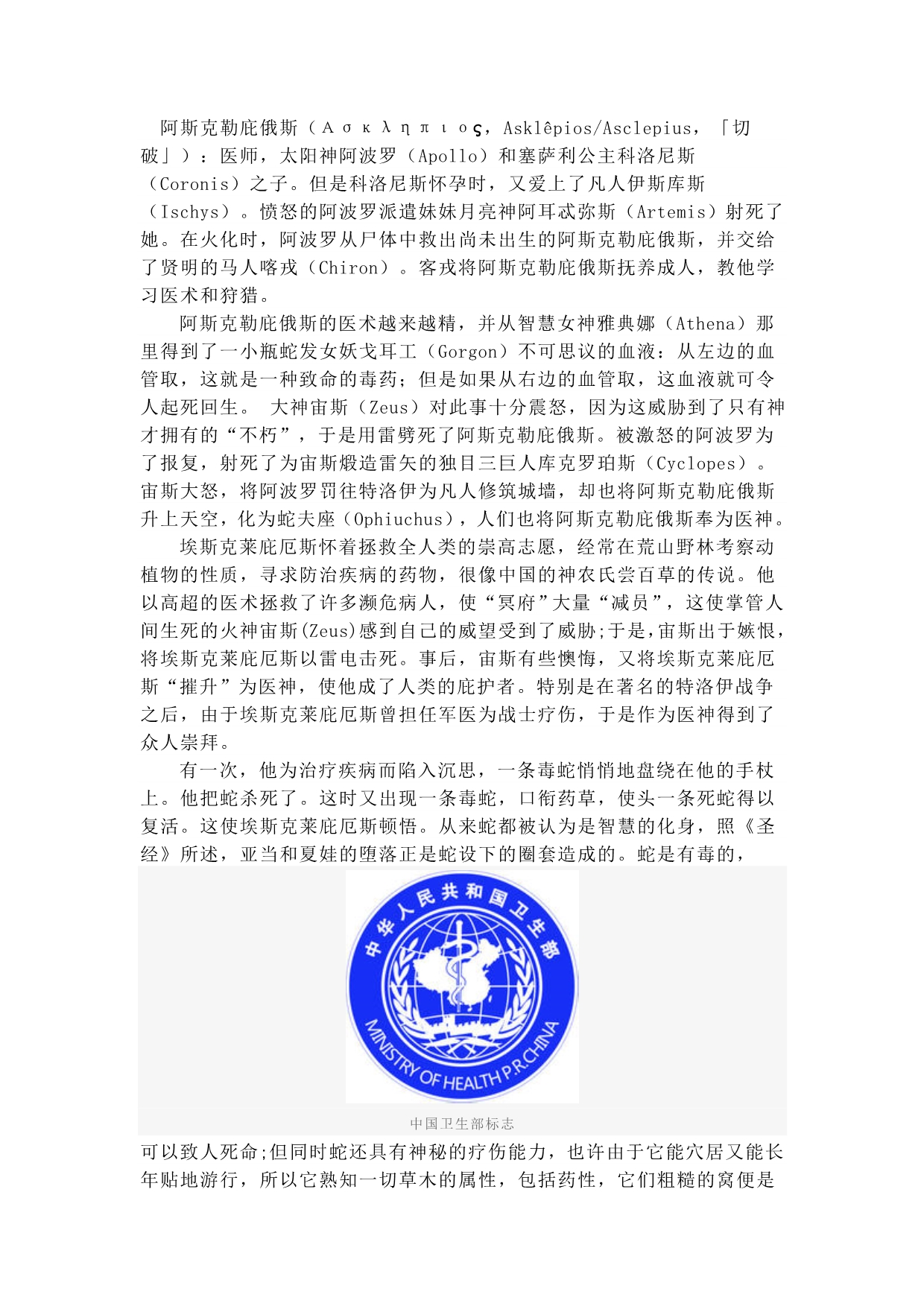 阿斯克勒庇俄斯（Ασκληπιος，Asklêpios/Asclepius，「切破」）：医师，太阳神阿波罗（Apollo）和塞萨利公主科洛尼斯（Coronis）之子。但是科洛尼斯怀孕时，又爱上了凡人伊斯库斯（Ischys）。愤怒的阿波罗派遣妹妹月亮神阿耳忒弥斯（Artemis）射死了她。在火化时，阿波罗从尸体中救出尚未出生的阿斯克勒庇俄斯，并交给了贤明的马人喀戎（Chiron）。客戎将阿斯克勒庇俄斯抚养成人，教他学习医术和狩猎。

阿斯克勒庇俄斯的医术越来越精，并从智慧女神雅典娜（Athena）那里得到了一小瓶蛇发女妖戈耳工（Gorgon）不可思议的血液：从左边的血管取，这就是一种致命的毒药；但是如果从右边的血管取，这血液就可令人起死回生。 大神宙斯（Zeus）对此事十分震怒，因为这威胁到了只有神才拥有的“不朽”，于是用雷劈死了阿斯克勒庇俄斯。被激怒的阿波罗为了报复，射死了为宙斯煅造雷矢的独目三巨人库克罗珀斯（Cyclopes）。宙斯大怒，将阿波罗罚往特洛伊为凡人修筑城墙，却也将阿斯克勒庇俄斯升上天空，化为蛇夫座（Ophiuchus），人们也将阿斯克勒庇俄斯奉为医神。

埃斯克莱庇厄斯怀着拯救全人类的崇高志愿，经常在荒山野林考察动植物的性质，寻求防治疾病的药物，很像中国的神农氏尝百草的传说。他以高超的医术拯救了许多濒危病人，使“冥府”大量“减员”，这使掌管人间生死的火神宙斯(Zeus)感到自己的威望受到了威胁;于是,宙斯出于嫉恨,将埃斯克莱庇厄斯以雷电击死。事后，宙斯有些懊悔，又将埃斯克莱庇厄斯“擢升”为医神，使他成了人类的庇护者。特别是在著名的特洛伊战争之后，由于埃斯克莱庇厄斯曾担任军医为战士疗伤，于是作为医神得到了众人崇拜。

有一次，他为治疗疾病而陷入沉思，一条毒蛇悄悄地盘绕在他的手杖上。他把蛇杀死了。这时又出现一条毒蛇，口衔药草，使头一条死蛇得以复活。这使埃斯克莱庇厄斯顿悟。从来蛇都被认为是智慧的化身，照《圣经》所述，亚当和夏娃的堕落正是蛇设下的圈套造成的。蛇是有毒的，

中华人民共和国卫生部
MINISTRY OF HEALTH P.R.CHINA

中国卫生部标志

可以致人死命;但同时蛇还具有神秘的疗伤能力，也许由于它能穴居又能长年贴地游行，所以它熟知一切草木的属性，包括药性，它们粗糙的窝便是